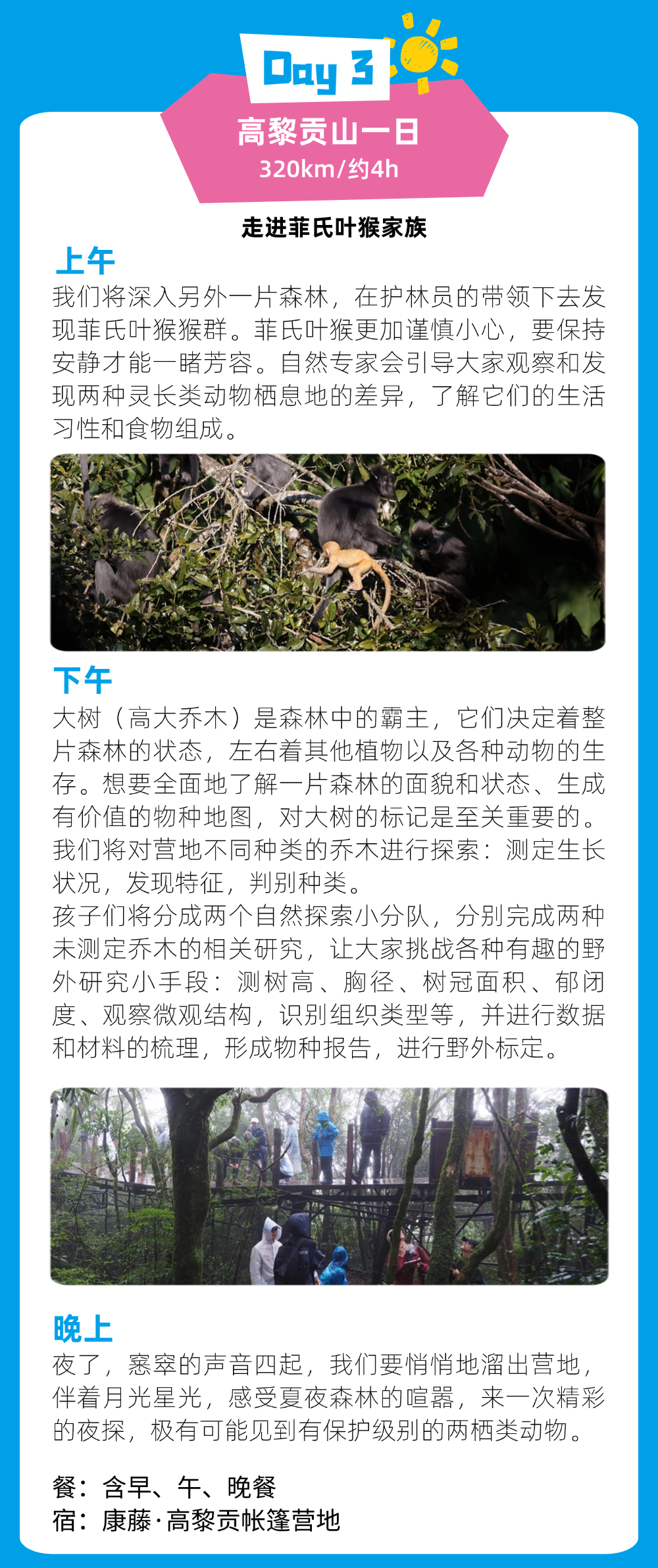 Day 3

高黎贡山一日

320km/约4h

走进菲氏叶猴家族

上午

我们将深入另外一片森林，在护林员的带领下去发现菲氏叶猴猴群。菲氏叶猴更加谨慎小心，要保持安静才能一睹芳容。自然专家会引导大家观察和发现两种灵长类动物栖息地的差异，了解它们的生活习性和食物组成。

下午

大树（高大乔木）是森林中的霸主，它们决定着整片森林的状态，左右着其他植物以及各种动物的生存。想要全面地了解一片森林的面貌和状态、生成有价值的物种地图，对大树的标记是至关重要的。我们将对营地不同种类的乔木进行探索：测定生长状况，发现特征，判别种类。

孩子们将分成两个自然探索小分队，分别完成两种未测定乔木的相关研究，让大家挑战各种有趣的野外研究小手段：测树高、胸径、树冠面积、郁闭度、观察微观结构，识别组织类型等，并进行数据和材料的梳理，形成物种报告，进行野外标定。

晚上

夜了，窸窣的声音四起，我们要悄悄地溜出营地，伴着月光星光，感受夏夜森林的喧嚣，来一次精彩的夜探，极有可能见到有保护级别的两栖类动物。

餐：含早、午、晚餐
宿：康藤·高黎贡帐篷营地